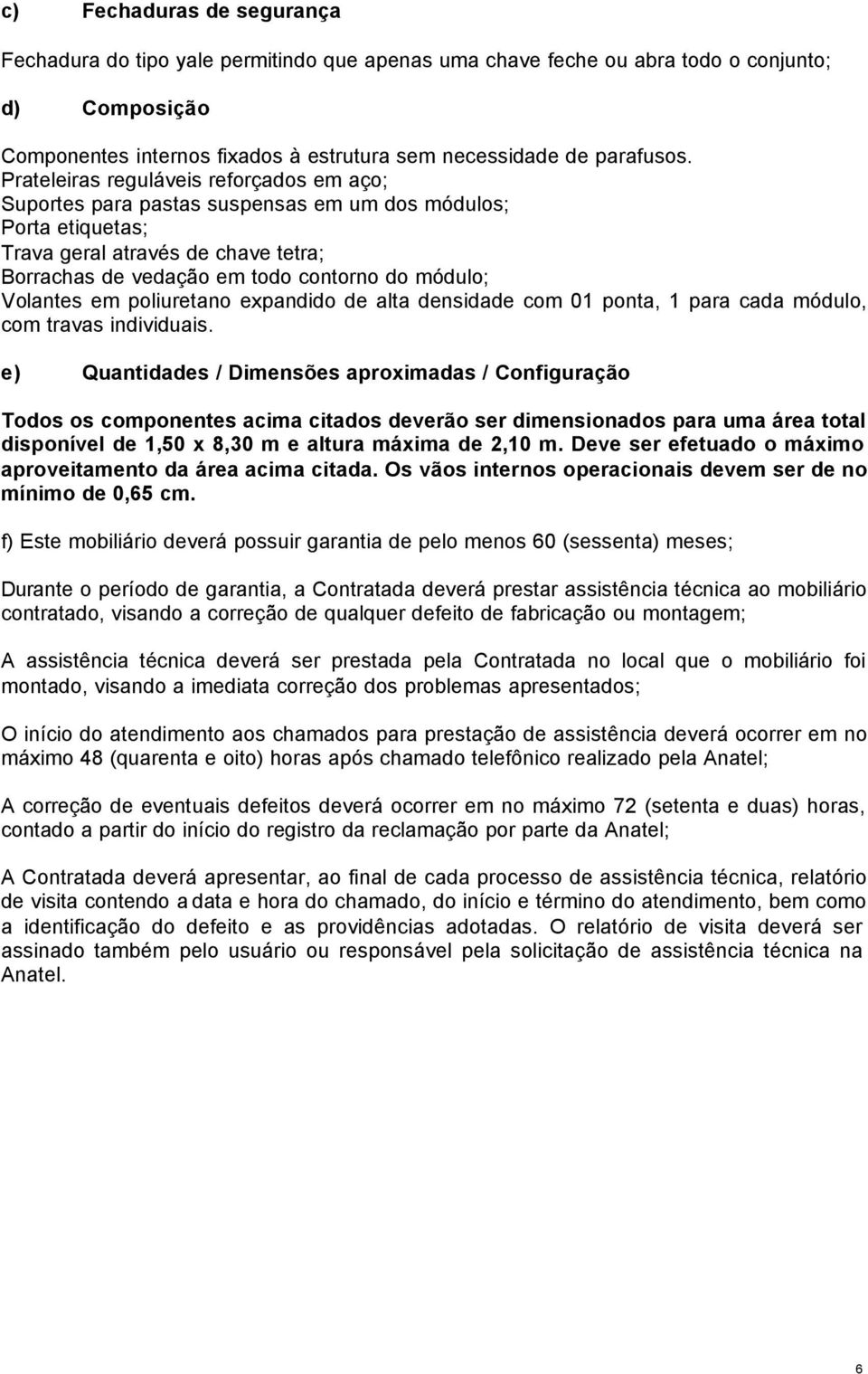 c) Fechaduras de segurança

Fechadura do tipo yale permitindo que apenas uma chave feche ou abra todo o conjunto;

d) Composição

Componentes internos fixados à estrutura sem necessidade de parafusos.
Prateleiras reguláveis reforçados em aço;
Suportes para pastas suspensas em um dos módulos;
Porta etiquetas;
Trava geral através de chave tetra;
Borrachas de vedação em todo contorno do módulo;
Volantes em poliuretano expandido de alta densidade com 01 ponta, 1 para cada módulo, com travas individuais.

e) Quantidades / Dimensões aproximadas / Configuração

Todos os componentes acima citados deverão ser dimensionados para uma área total disponível de 1,50 x 8,30 m e altura máxima de 2,10 m. Deve ser efetuado o máximo aproveitamento da área acima citada. Os vãos internos operacionais devem ser de no mínimo de 0,65 cm.

f) Este mobiliário deverá possuir garantia de pelo menos 60 (sessenta) meses;

Durante o período de garantia, a Contratada deverá prestar assistência técnica ao mobiliário contratado, visando a correção de qualquer defeito de fabricação ou montagem;

A assistência técnica deverá ser prestada pela Contratada no local que o mobiliário foi montado, visando a imediata correção dos problemas apresentados;

O início do atendimento aos chamados para prestação de assistência deverá ocorrer em no máximo 48 (quarenta e oito) horas após chamado telefônico realizado pela Anatel;

A correção de eventuais defeitos deverá ocorrer em no máximo 72 (setenta e duas) horas, contado a partir do início do registro da reclamação por parte da Anatel;

A Contratada deverá apresentar, ao final de cada processo de assistência técnica, relatório de visita contendo a data e hora do chamado, do início e término do atendimento, bem como a identificação do defeito e as providências adotadas. O relatório de visita deverá ser assinado também pelo usuário ou responsável pela solicitação de assistência técnica na Anatel.

6